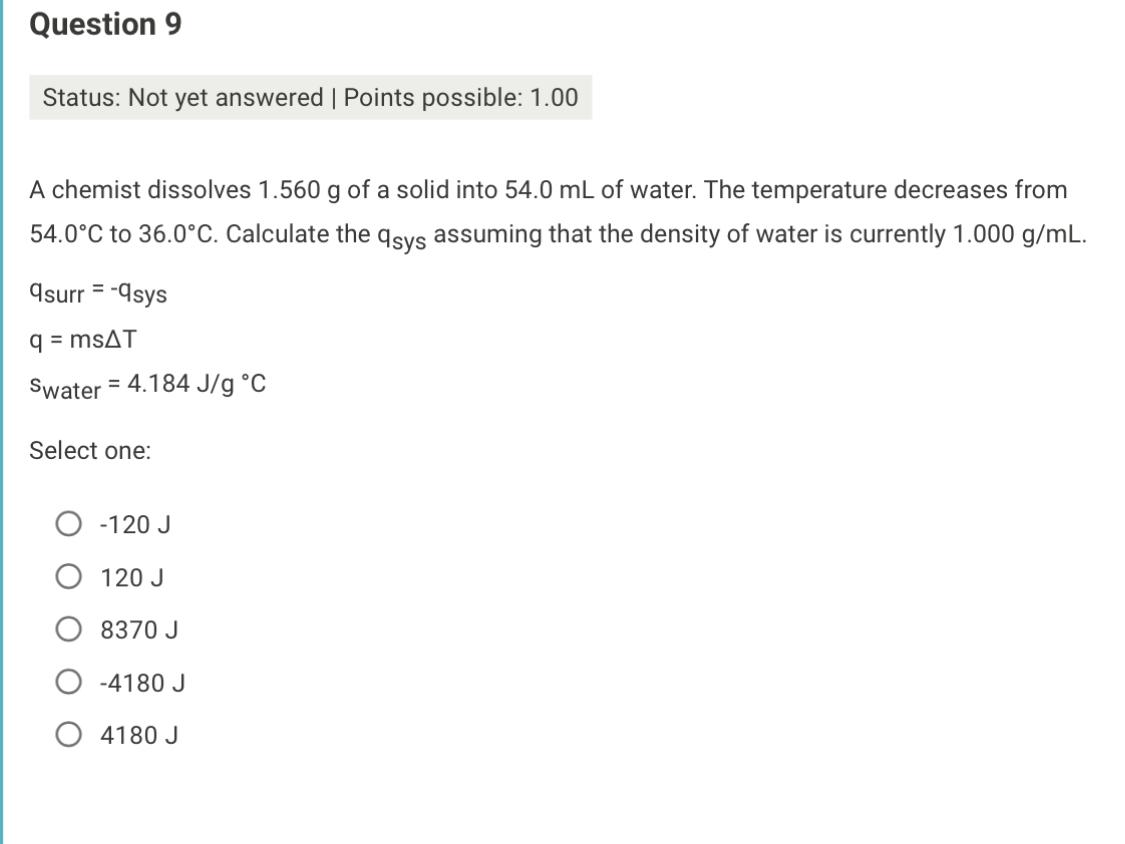 Question 9

Status: Not yet answered | Points possible: 1.00

A chemist dissolves 1.560 g of a solid into 54.0 mL of water. The temperature decreases from 54.0°C to 36.0°C. Calculate the $q_{sys}$ assuming that the density of water is currently 1.000 g/mL.

$q_{surr} = -q_{sys}$

$q = ms\Delta T$

$s_{water} = 4.184$ J/g °C

Select one:

-120 J

120 J

8370 J

-4180 J

4180 J